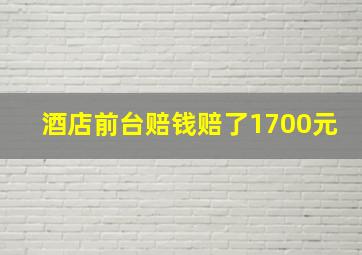 酒店前台赔钱赔了1700元